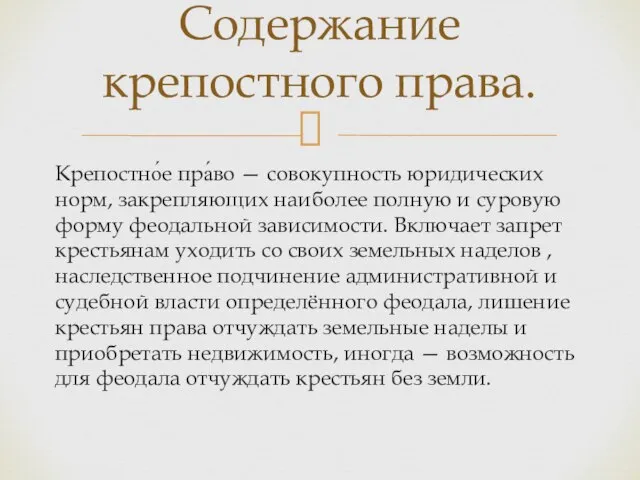 Содержание крепостного права.

Крепостно́е пра́во — совокупность юридических норм, закрепляющих наиболее полную и суровую форму феодальной зависимости. Включает запрет крестьянам уходить со своих земельных наделов , наследственное подчинение административной и судебной власти определённого феодала, лишение крестьян права отчуждать земельные наделы и приобретать недвижимость, иногда — возможность для феодала отчуждать крестьян без земли.